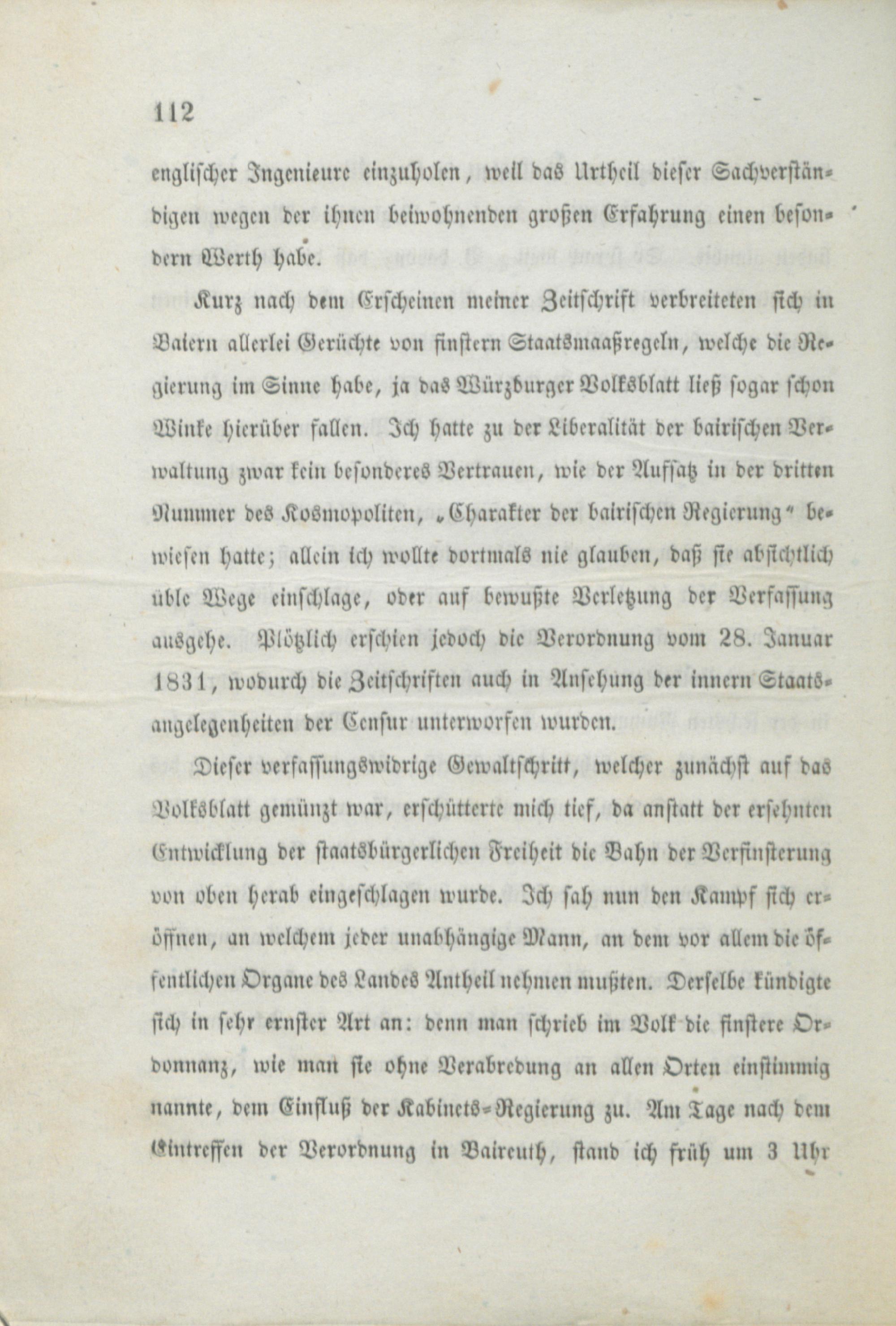 112

englischer Ingenieure einzuholen, weil das Urtheil dieser Sachverständigen wegen der ihnen beiwohnenden großen Erfahrung einen besondern Werth habe.

Kurz nach dem Erscheinen meiner Zeitschrift verbreiteten sich in Baiern allerlei Gerüchte von finstern Staatsmaaßregeln, welche die Regierung im Sinne habe, ja das Würzburger Volksblatt ließ sogar schon Winke hierüber fallen. Ich hatte zu der Liberalität der bairischen Verwaltung zwar kein besonderes Vertrauen, wie der Aufsatz in der dritten Nummer des Kosmopoliten, „Charakter der bairischen Regierung“ bewiesen hatte; allein ich wollte dortmals nie glauben, daß sie absichtlich üble Wege einschlage, oder auf bewußte Verletzung der Verfassung ausgehe. Plötzlich erschien jedoch die Verordnung vom 28. Januar 1831, wodurch die Zeitschriften auch in Ansehung der innern Staatsangelegenheiten der Censur unterworfen wurden.

Dieser verfassungswidrige Gewaltschritt, welcher zunächst auf das Volksblatt gemünzt war, erschütterte mich tief, da anstatt der ersehnten Entwicklung der staatsbürgerlichen Freiheit die Bahn der Verfinsterung von oben herab eingeschlagen wurde. Ich sah nun den Kampf sich eröffnen, an welchem jeder unabhängige Mann, an dem vor allem die öffentlichen Organe des Landes Antheil nehmen mußten. Derselbe kündigte sich in sehr ernster Art an: denn man schrieb im Volk die finstere Ordonnanz, wie man sie ohne Verabredung an allen Orten einstimmig nannte, dem Einfluß der Kabinets-Regierung zu. Am Tage nach dem Eintreffen der Verordnung in Baireuth, stand ich früh um 3 Uhr